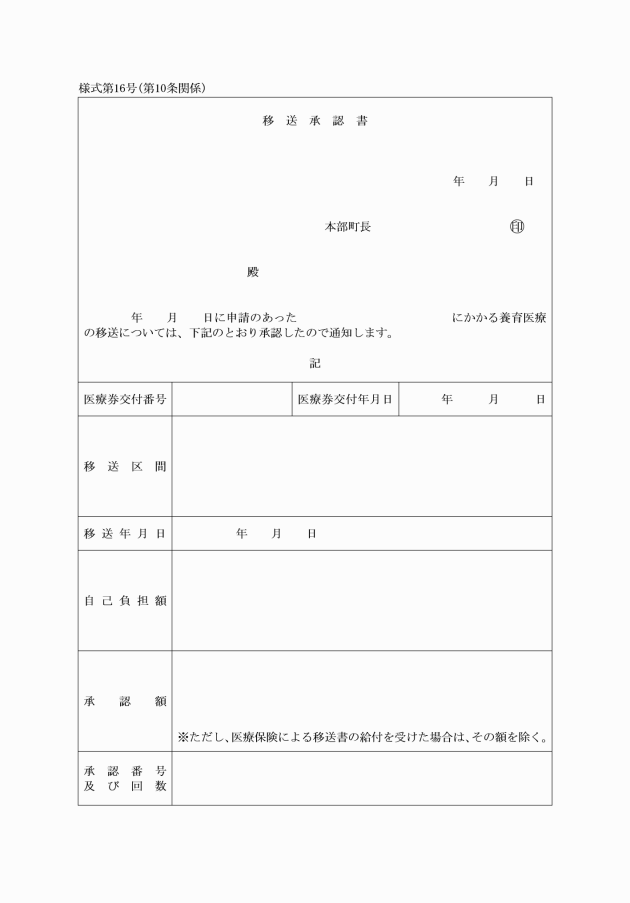 様式第16号(第10条関係)

移 送 承 認 書

年　月　日

本部町長　　　　　　　印

殿

年　月　日に申請のあった　　　　　　　　にかかる養育医療の移送については、下記のとおり承認したので通知します。

記

| 医療券交付番号 | | 医療券交付年月日 | 年　月　日 |
|---|---|---|---|
| 移 送 区 間 | | | |
| 移 送 年 月 日 | 年　月　日 | | |
| 自 己 負 担 額 | | | |
| 承　認　額 | ※ただし、医療保険による移送書の給付を受けた場合は、その額を除く。 | | |
| 承 認 番 号 及 び 回 数 | | | |